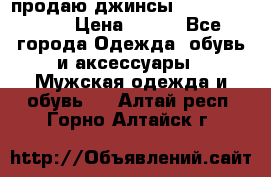 продаю джинсы

Цена Все города Одежда обувь и аксессуары Мужская одежда и обувь Алтай респ Горно Алтайск г

http://Объявлений.сайт